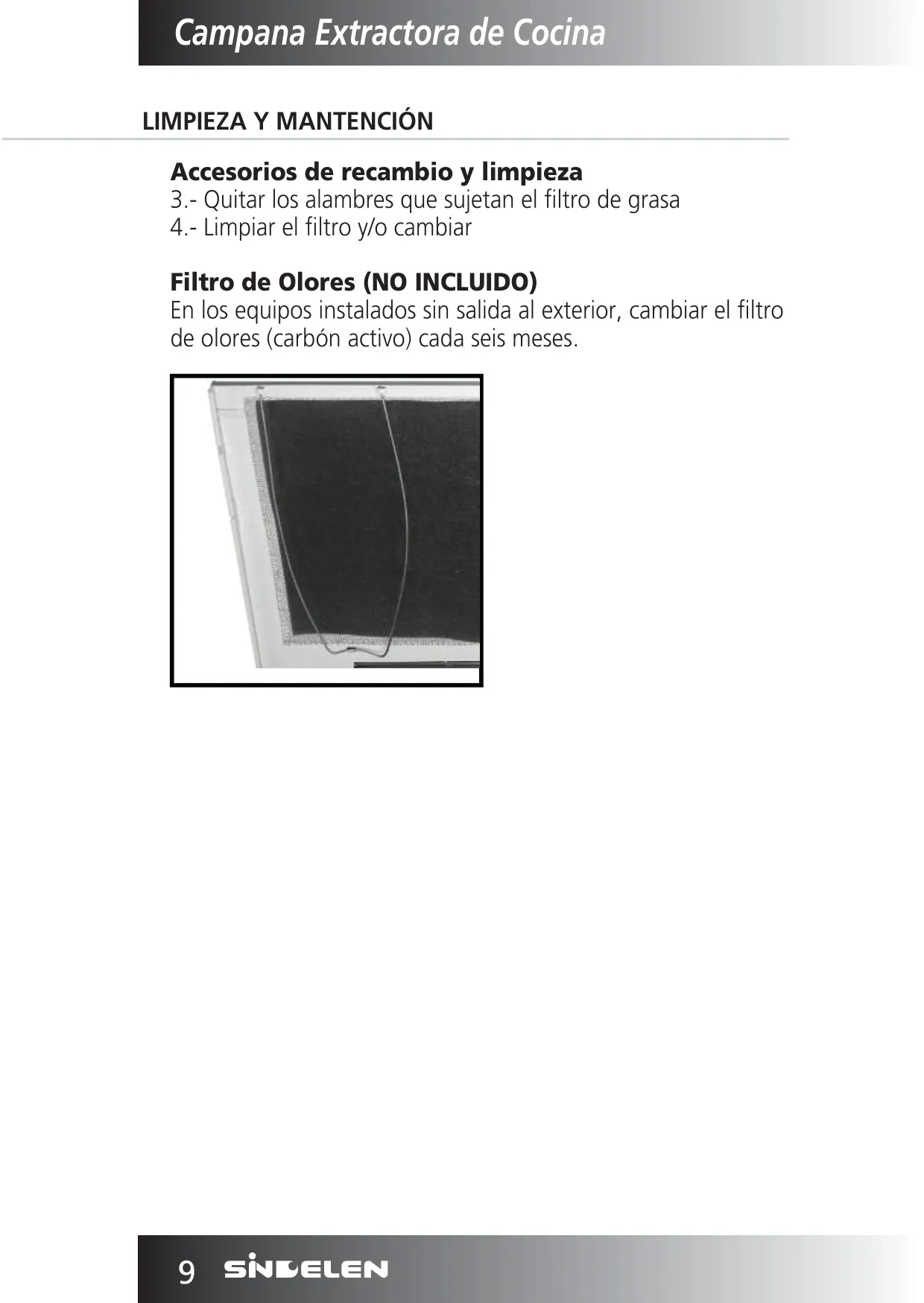 Campana Extractora de Cocina

LIMPIEZA Y MANTENCIÓN

Accesorios de recambio y limpieza
3.- Quitar los alambres que sujetan el filtro de grasa
4.- Limpiar el filtro y/o cambiar

Filtro de Olores (NO INCLUIDO)
En los equipos instalados sin salida al exterior, cambiar el filtro de olores (carbón activo) cada seis meses.

9 SINDELEN